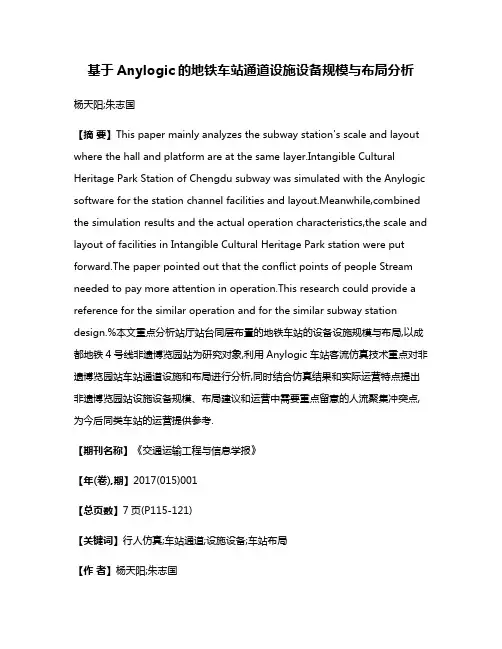 基于 Anylogic 的地铁车站通道设施设备规模与布局分析

杨天阳;朱志国

【摘 要】This paper mainly analyzes the subway station's scale and layout where the hall and platform are at the same layer.Intangible Cultural Heritage Park Station of Chengdu subway was simulated with the Anylogic software for the station channel facilities and layout.Meanwhile,combined the simulation results and the actual operation characteristics,the scale and layout of facilities in Intangible Cultural Heritage Park station were put forward.The paper pointed out that the conflict points of people Stream needed to pay more attention in operation.This research could provide a reference for the similar operation and for the similar subway station design.%本文重点分析站厅站台同层布置的地铁车站的设备设施规模与布局,以成都地铁 4 号线非遗博览园站为研究对象,利用 Anylogic 车站客流仿真技术重点对非遗博览园站车站通道设施和布局进行分析,同时结合仿真结果和实际运营特点提出非遗博览园站设施设备规模、布局建议和运营中需要重点留意的人流聚集冲突点,为今后同类车站的运营提供参考.

【期刊名称】《交通运输工程与信息学报》

【年(卷),期】2017(015)001

【总页数】7 页(P115-121)

【关键词】行人仿真;车站通道;设施设备;车站布局

【作 者】杨天阳;朱志国